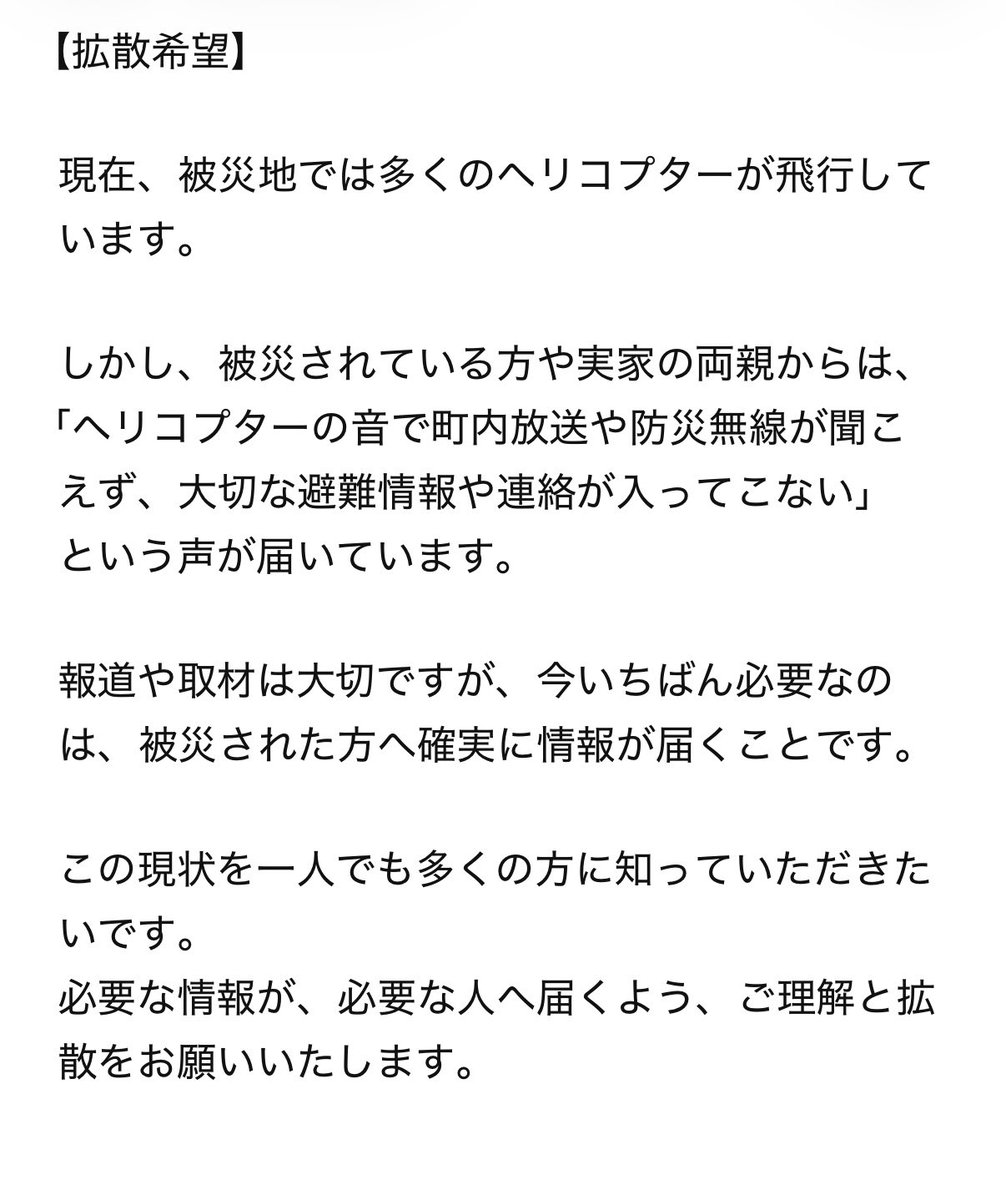 【拡散希望】

現在、被災地では多くのヘリコプターが飛行しています。

しかし、被災されている方や実家の両親からは、「ヘリコプターの音で町内放送や防災無線が聞こえず、大切な避難情報や連絡が入ってこない」という声が届いています。

報道や取材は大切ですが、今いちばん必要なのは、被災された方へ確実に情報が届くことです。

この現状を一人でも多くの方に知っていただきたいです。
必要な情報が、必要な人へ届くよう、ご理解と拡散をお願いいたします。